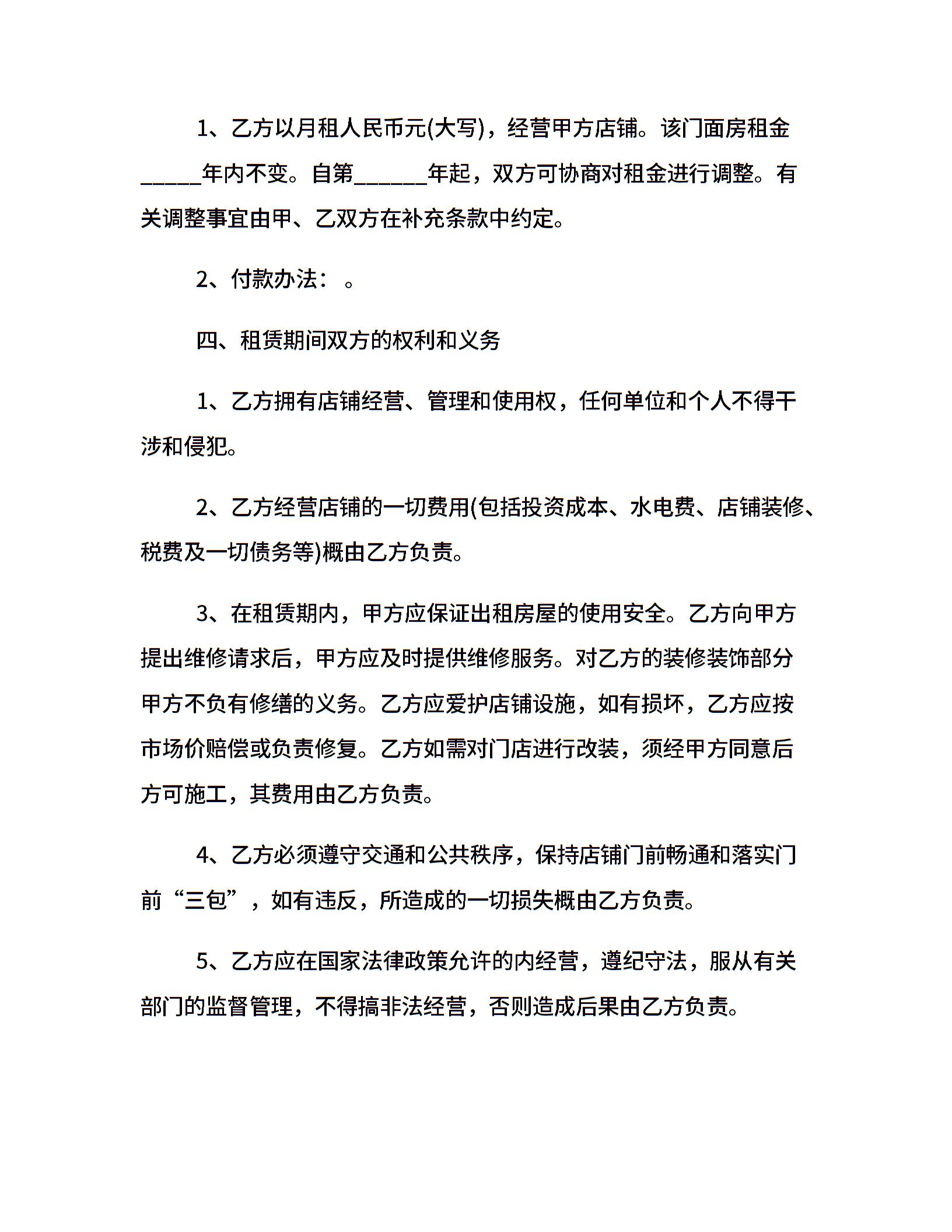 1、乙方以月租人民币元(大写)，经营甲方店铺。该门面房租金_____年内不变。自第______年起，双方可协商对租金进行调整。有关调整事宜由甲、乙双方在补充条款中约定。

2、付款办法：。

四、租赁期间双方的权利和义务

1、乙方拥有店铺经营、管理和使用权，任何单位和个人不得干涉和侵犯。

2、乙方经营店铺的一切费用(包括投资成本、水电费、店铺装修、税费及一切债务等)概由乙方负责。

3、在租赁期内，甲方应保证出租房屋的使用安全。乙方向甲方提出维修请求后，甲方应及时提供维修服务。对乙方的装修装饰部分甲方不负有修缮的义务。乙方应爱护店铺设施，如有损坏，乙方应按市场价赔偿或负责修复。乙方如需对门店进行改装，须经甲方同意后方可施工，其费用由乙方负责。

4、乙方必须遵守交通和公共秩序，保持店铺门前畅通和落实门前“三包”，如有违反，所造成的一切损失概由乙方负责。

5、乙方应在国家法律政策允许的内经营，遵纪守法，服从有关部门的监督管理，不得搞非法经营，否则造成后果由乙方负责。